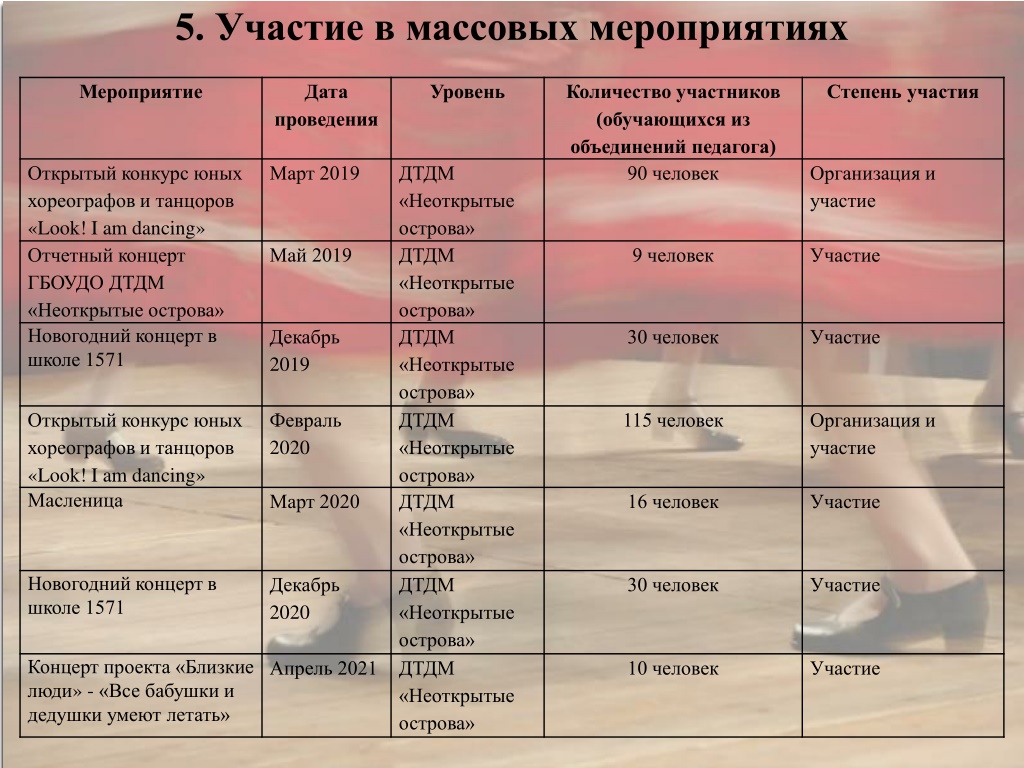 5. Участие в массовых мероприятиях

| Мероприятие | Дата проведения | Уровень | Количество участников (обучающихся из объединений педагога) | Степень участия |
|---|---|---|---|---|
| Открытый конкурс юных хореографов и танцоров «Look! I am dancing» | Март 2019 | ДТДМ «Неоткрытые острова» | 90 человек | Организация и участие |
| Отчетный концерт ГБОУДО ДТДМ «Неоткрытые острова» | Май 2019 | ДТДМ «Неоткрытые острова» | 9 человек | Участие |
| Новогодний концерт в школе 1571 | Декабрь 2019 | ДТДМ «Неоткрытые острова» | 30 человек | Участие |
| Открытый конкурс юных хореографов и танцоров «Look! I am dancing» | Февраль 2020 | ДТДМ «Неоткрытые острова» | 115 человек | Организация и участие |
| Масленица | Март 2020 | ДТДМ «Неоткрытые острова» | 16 человек | Участие |
| Новогодний концерт в школе 1571 | Декабрь 2020 | ДТДМ «Неоткрытые острова» | 30 человек | Участие |
| Концерт проекта «Близкие люди» - «Все бабушки и дедушки умеют летать» | Апрель 2021 | ДТДМ «Неоткрытые острова» | 10 человек | Участие |